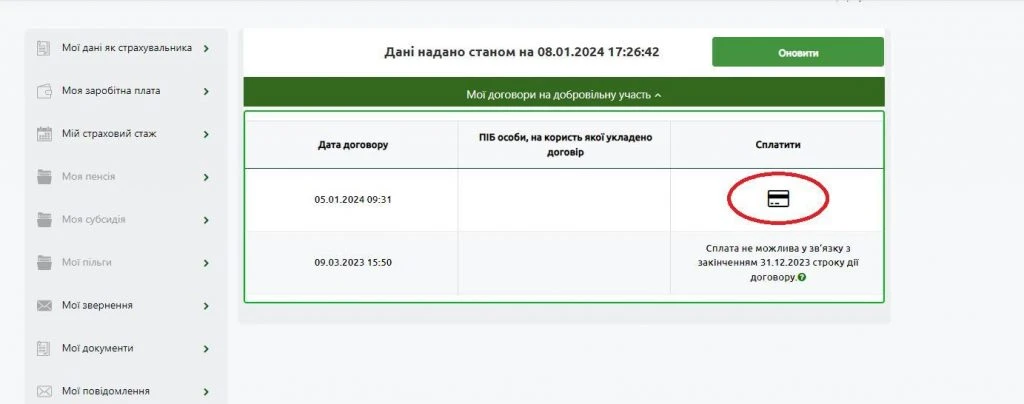 Мої дані як страхувальника
Моя заробітна плата
Мій страховий стаж
Моя пенсія
Моя субсидія
Мої пільги
Мої звернення
Мої документи
Мої повідомлення

Дані надано станом на 08.01.2024 17:26:42

Оновити

Мої договори на добровільну участь

| Дата договору | ПІБ особи, на користь якої укладено договір | Сплатити |
|---|---|---|
| 05.01.2024 09:31 | | |
| 09.03.2023 15:50 | | Сплата не можлива у зв'язку з закінченням 31.12.2023 строку дії договору. |